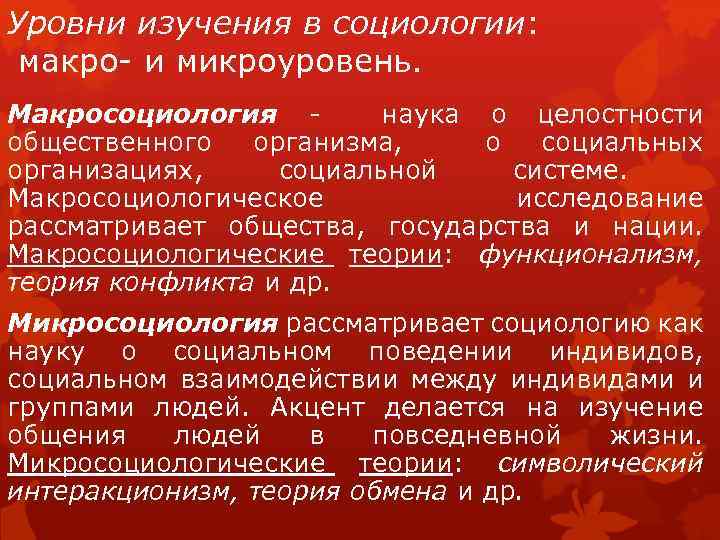 Уровни изучения в социологии:
макро- и микроуровень.

Макросоциология - наука о целостности общественного организма, о социальных организациях, социальной системе. Макросоциологическое исследование рассматривает общества, государства и нации. Макросоциологические теории: функционализм, теория конфликта и др.

Микросоциология рассматривает социологию как науку о социальном поведении индивидов, социальном взаимодействии между индивидами и группами людей. Акцент делается на изучение общения людей в повседневной жизни. Микросоциологические теории: символический интеракционизм, теория обмена и др.